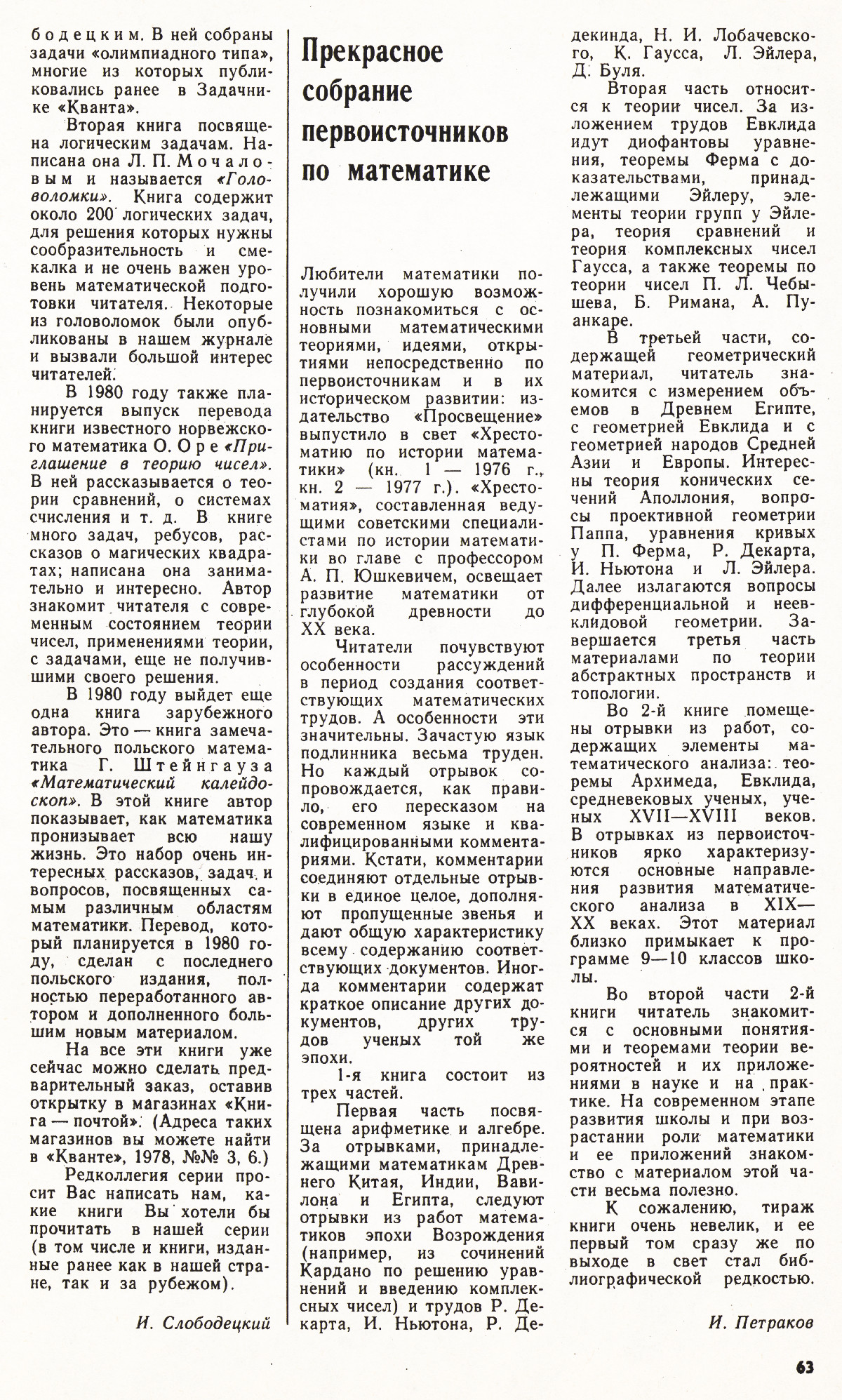 бодецким. В ней собраны задачи «олимпиадного типа», многие из которых публиковались ранее в Задачнике «Кванта».

Вторая книга посвящена логическим задачам. Написана она Л. П. Мочаловым и называется «Головоломки». Книга содержит около 200 логических задач, для решения которых нужны сообразительность и смекалка и не очень важен уровень математической подготовки читателя. Некоторые из головоломок были опубликованы в нашем журнале и вызвали большой интерес читателей.

В 1980 году также планируется выпуск перевода книги известного норвежского математика О. Оре «Приглашение в теорию чисел». В ней рассказывается о теории сравнений, о системах счисления и т. д. В книге много задач, ребусов, рассказов о магических квадратах; написана она занимательно и интересно. Автор знакомит читателя с современным состоянием теории чисел, применениями теории, с задачами, еще не получившими своего решения.

В 1980 году выйдет еще одна книга зарубежного автора. Это — книга замечательного польского математика Г. Штейнгауза «Математический калейдоскоп». В этой книге автор показывает, как математика пронизывает всю нашу жизнь. Это набор очень интересных рассказов, задач и вопросов, посвященных самым различным областям математики. Перевод, который планируется в 1980 году, сделан с последнего польского издания, полностью переработанного автором и дополненного большим новым материалом.

На все эти книги уже сейчас можно сделать предварительный заказ, оставив открытку в магазинах «Книга — почтой». (Адреса таких магазинов вы можете найти в «Кванте», 1978, №№ 3, 6.)

Редколлегия серии просит Вас написать нам, какие книги Вы хотели бы прочитать в нашей серии (в том числе и книги, изданные ранее как в нашей стране, так и за рубежом).

И. Слободецкий

Прекрасное собрание первоисточников по математике

Любители математики получили хорошую возможность познакомиться с основными математическими теориями, идеями, открытиями непосредственно по первоисточникам и в их историческом развитии: издательство «Просвещение» выпустило в свет «Хрестоматию по истории математики» (кн. 1 — 1976 г., кн. 2 — 1977 г.). «Хрестоматия», составленная ведущими советскими специалистами по истории математики во главе с профессором А. П. Юшкевичем, освещает развитие математики от глубокой древности до XX века.

Читатели почувствуют особенности рассуждений в период создания соответствующих математических трудов. А особенности эти значительны. Зачастую язык подлинника весьма труден. Но каждый отрывок сопровождается, как правило, его пересказом на современном языке и квалифицированными комментариями. Кстати, комментарии соединяют отдельные отрывки в единое целое, дополняют пропущенные звенья и дают общую характеристику всему содержанию соответствующих документов. Иногда комментарии содержат краткое описание других документов, других трудов ученых той же эпохи.

1-я книга состоит из трех частей.

Первая часть посвящена арифметике и алгебре. За отрывками, принадлежащими математикам Древнего Китая, Индии, Вавилона и Египта, следуют отрывки из работ математиков эпохи Возрождения (например, из сочинений Кардано по решению уравнений и введению комплексных чисел) и трудов Р. Декарта, И. Ньютона, Р. Дедекинда, Н. И. Лобачевского, К. Гаусса, Л. Эйлера, Д. Буля.

Вторая часть относится к теории чисел. За изложением трудов Евклида идут диофантовы уравнения, теоремы Ферма с доказательствами, принадлежащими Эйлеру, элементы теории групп у Эйлера, теория сравнений и теория комплексных чисел Гаусса, а также теоремы по теории чисел П. Л. Чебышева, Б. Римана, А. Пуанкаре.

В третьей части, содержащей геометрический материал, читатель знакомится с измерением объемов в Древнем Египте, с геометрией Евклида и с геометрией народов Средней Азии и Европы. Интересны теория конических сечений Аполлония, вопросы проективной геометрии Паппа, уравнения кривых у П. Ферма, Р. Декарта, И. Ньютона и Л. Эйлера. Далее излагаются вопросы дифференциальной и неевклидовой геометрии. Завершается третья часть материалами по теории абстрактных пространств и топологии.

Во 2-й книге помещены отрывки из работ, содержащих элементы математического анализа: теоремы Архимеда, Евклида, средневековых ученых, ученых XVII—XVIII веков. В отрывках из первоисточников ярко характеризуются основные направления развития математического анализа в XIX—XX веках. Этот материал близко примыкает к программе 9—10 классов школы.

Во второй части 2-й книги читатель знакомится с основными понятиями и теоремами теории вероятностей и их приложениями в науке и на практике. На современном этапе развития школы и при возрастании роли математики и ее приложений знакомство с материалом этой части весьма полезно.

К сожалению, тираж книги очень невелик, и ее первый том сразу же по выходе в свет стал библиографической редкостью.

И. Петраков

63